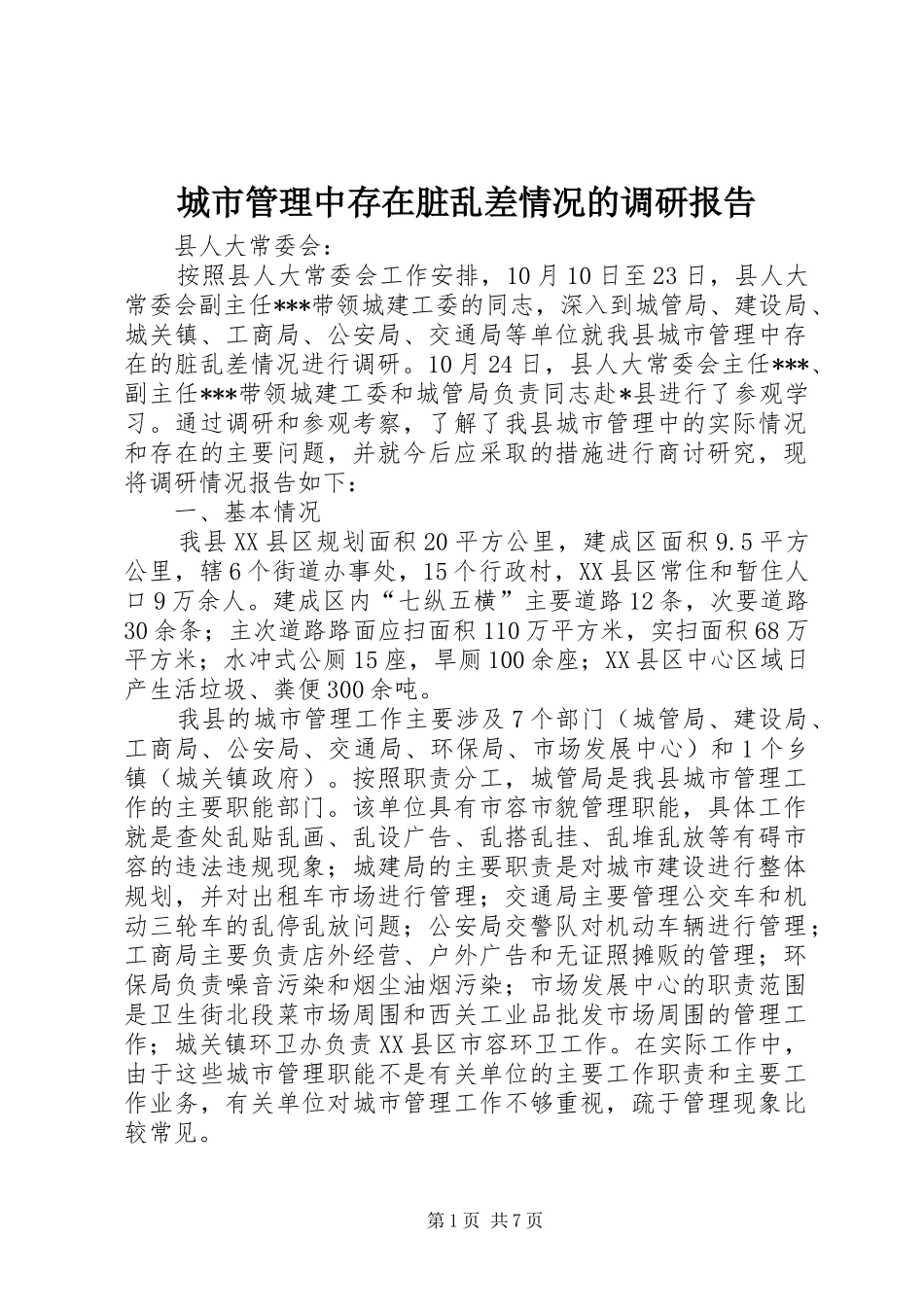 城市管理中存在脏乱差情况的调研报告

县人大常委会：

按照县人大常委会工作安排，10月10日至23日，县人大常委会副主任***带领城建工委的同志，深入到城管局、建设局、城关镇、工商局、公安局、交通局等单位就我县城市管理中存在的脏乱差情况进行调研。10月24日，县人大常委会主任***、副主任***带领城建工委和城管局负责同志赴*县进行了参观学习。通过调研和参观考察，了解了我县城市管理中的实际情况和存在的主要问题，并就今后应采取的措施进行商讨研究，现将调研情况报告如下：

一、基本情况

我县XX县区规划面积20平方公里，建成区面积9.5平方公里，辖6个街道办事处，15个行政村，XX县区常住和暂住人口9万余人。建成区内“七纵五横”主要道路12条，次要道路30余条；主次道路路面应扫面积110万平方米，实扫面积68万平方米；水冲式公厕15座，旱厕100余座；XX县区中心区域日产生活垃圾、粪便300余吨。

我县的城市管理工作主要涉及7个部门（城管局、建设局、工商局、公安局、交通局、环保局、市场发展中心）和1个乡镇（城关镇政府）。按照职责分工，城管局是我县城市管理工作的主要职能部门。该单位具有市容市貌管理职能，具体工作就是查处乱贴乱画、乱设广告、乱搭乱挂、乱堆乱放等有碍市容的违法违规现象；城建局的主要职责是对城市建设进行整体规划，并对出租车市场进行管理；交通局主要管理公交车和机动三轮车的乱停乱放问题；公安局交警队对机动车辆进行管理；工商局主要负责店外经营、户外广告和无证照摊贩的管理；环保局负责噪音污染和烟尘油烟污染；市场发展中心的职责范围是卫生街北段菜市场周围和西关工业品批发市场周围的管理工作；城关镇环卫办负责XX县区市容环卫工作。在实际工作中，由于这些城市管理职能不是有关单位的主要工作职责和主要工作业务，有关单位对城市管理工作不够重视，疏于管理现象比较常见。

第1页 共7页